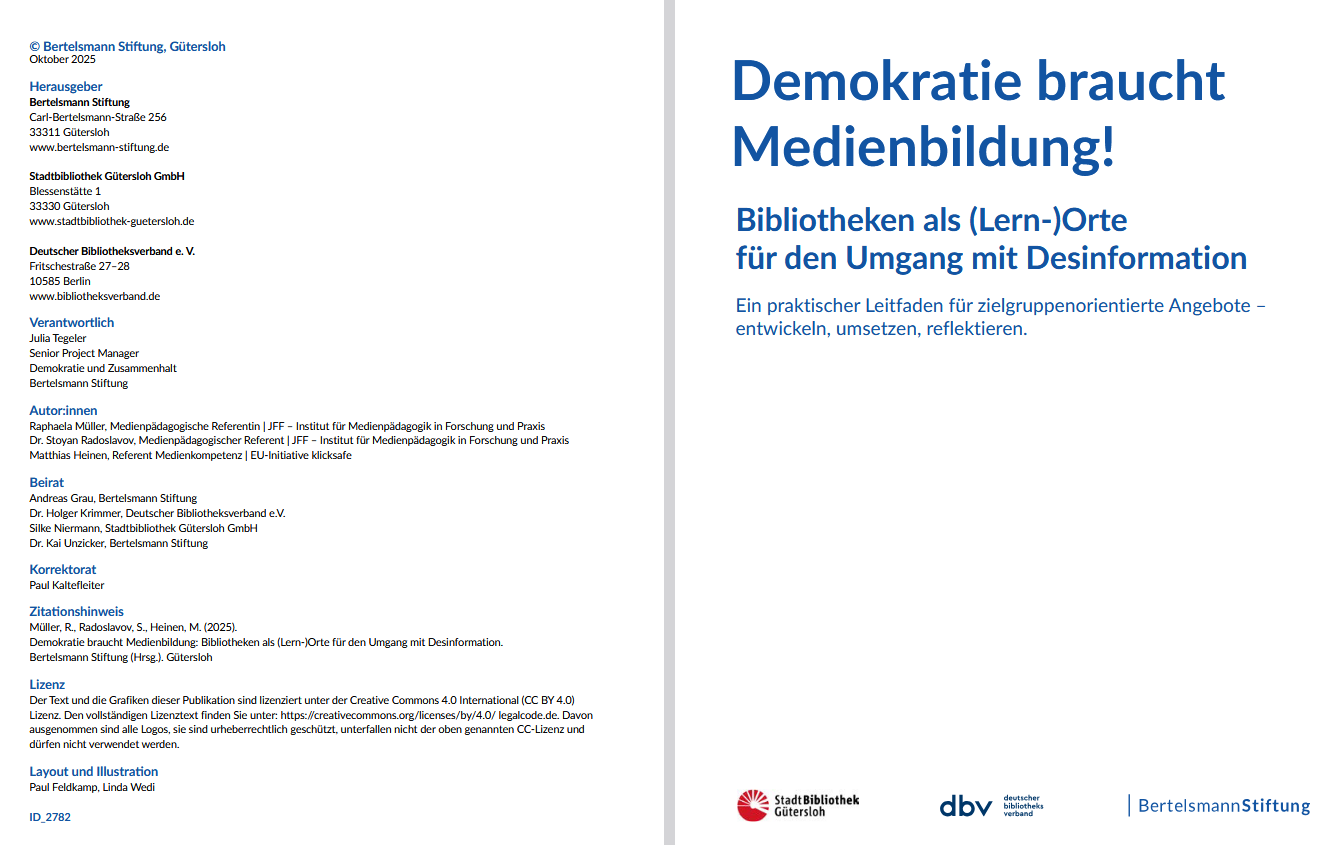 © Bertelsmann Stiftung, Gütersloh
Oktober 2025

Herausgeber
Bertelsmann Stiftung
Carl-Bertelsmann-Straße 256
33311 Gütersloh
www.bertelsmann-stiftung.de

Stadtbibliothek Gütersloh GmbH
Blessenstätte 1
33330 Gütersloh
www.stadtbibliothek-guetersloh.de

Deutscher Bibliotheksverband e. V.
Fritschestraße 27–28
10585 Berlin
www.bibliotheksverband.de

Verantwortlich
Julia Tegeler
Senior Project Manager
Demokratie und Zusammenhalt
Bertelsmann Stiftung

Autor:innen
Raphaela Müller, Medienpädagogische Referentin | JFF – Institut für Medienpädagogik in Forschung und Praxis
Dr. Stoyan Radoslavov, Medienpädagogischer Referent | JFF – Institut für Medienpädagogik in Forschung und Praxis
Matthias Heinen, Referent Medienkompetenz | EU-Initiative klicksafe

Beirat
Andreas Grau, Bertelsmann Stiftung
Dr. Holger Krimmer, Deutscher Bibliotheksverband e.V.
Silke Niermann, Stadtbibliothek Gütersloh GmbH
Dr. Kai Unzicker, Bertelsmann Stiftung

Korrektorat
Paul Kaltefleiter

Zitationshinweis
Müller, R., Radoslavov, S., Heinen, M. (2025).
Demokratie braucht Medienbildung: Bibliotheken als (Lern-)Orte für den Umgang mit Desinformation.
Bertelsmann Stiftung (Hrsg.). Gütersloh

Lizenz
Der Text und die Grafiken dieser Publikation sind lizenziert unter der Creative Commons 4.0 International (CC BY 4.0) Lizenz. Den vollständigen Lizenztext finden Sie unter: https://creativecommons.org/licenses/by/4.0/ legalcode.de. Davon ausgenommen sind alle Logos, sie sind urheberrechtlich geschützt, unterfallen nicht der oben genannten CC-Lizenz und dürfen nicht verwendet werden.

Layout und Illustration
Paul Feldkamp, Linda Wedi

ID_2782

Demokratie braucht Medienbildung!

Bibliotheken als (Lern-)Orte für den Umgang mit Desinformation

Ein praktischer Leitfaden für zielgruppenorientierte Angebote – entwickeln, umsetzen, reflektieren.

StadtBibliothek Gütersloh

dbv deutscher bibliotheks verband

BertelsmannStiftung